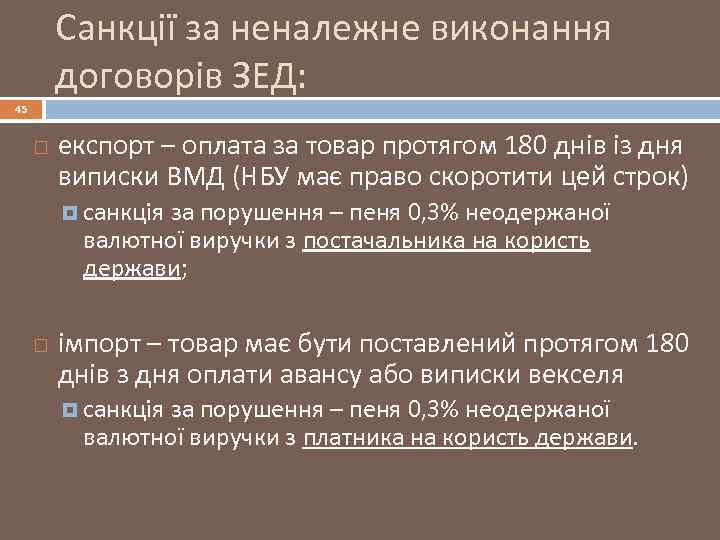 Санкції за неналежне виконання договорів ЗЕД:

45

експорт – оплата за товар протягом 180 днів із дня виписки ВМД (НБУ має право скоротити цей строк)

санкція за порушення – пеня 0,3% неодержаної валютної виручки з постачальника на користь держави;

імпорт – товар має бути поставлений протягом 180 днів з дня оплати авансу або виписки векселя

санкція за порушення – пеня 0,3% неодержаної валютної виручки з платника на користь держави.